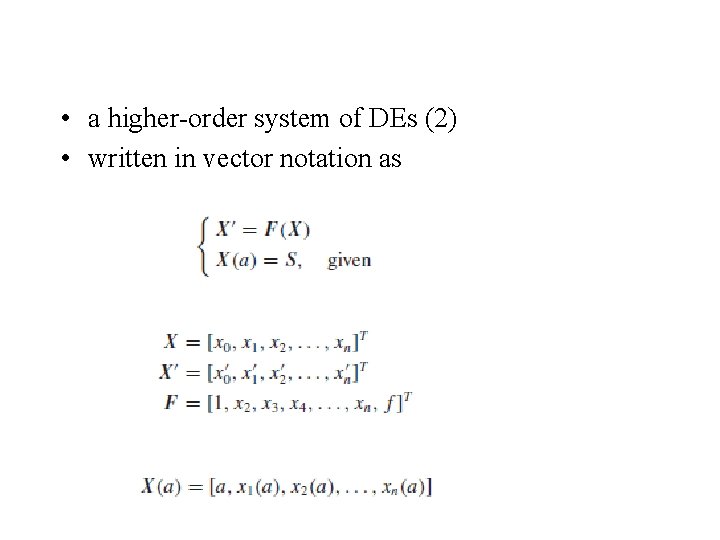 • a higher-order system of DEs (2)
• written in vector notation as

$\begin{cases} X' = F(X) \\ X(a) = S, \quad \text{given} \end{cases}$

$X = [x_0, x_1, x_2, \ldots, x_n]^T$
$X' = [x_0', x_1', x_2', \ldots, x_n']^T$
$F = [1, x_2, x_3, x_4, \ldots, x_n, f]^T$

$X(a) = [a, x_1(a), x_2(a), \ldots, x_n(a)]$